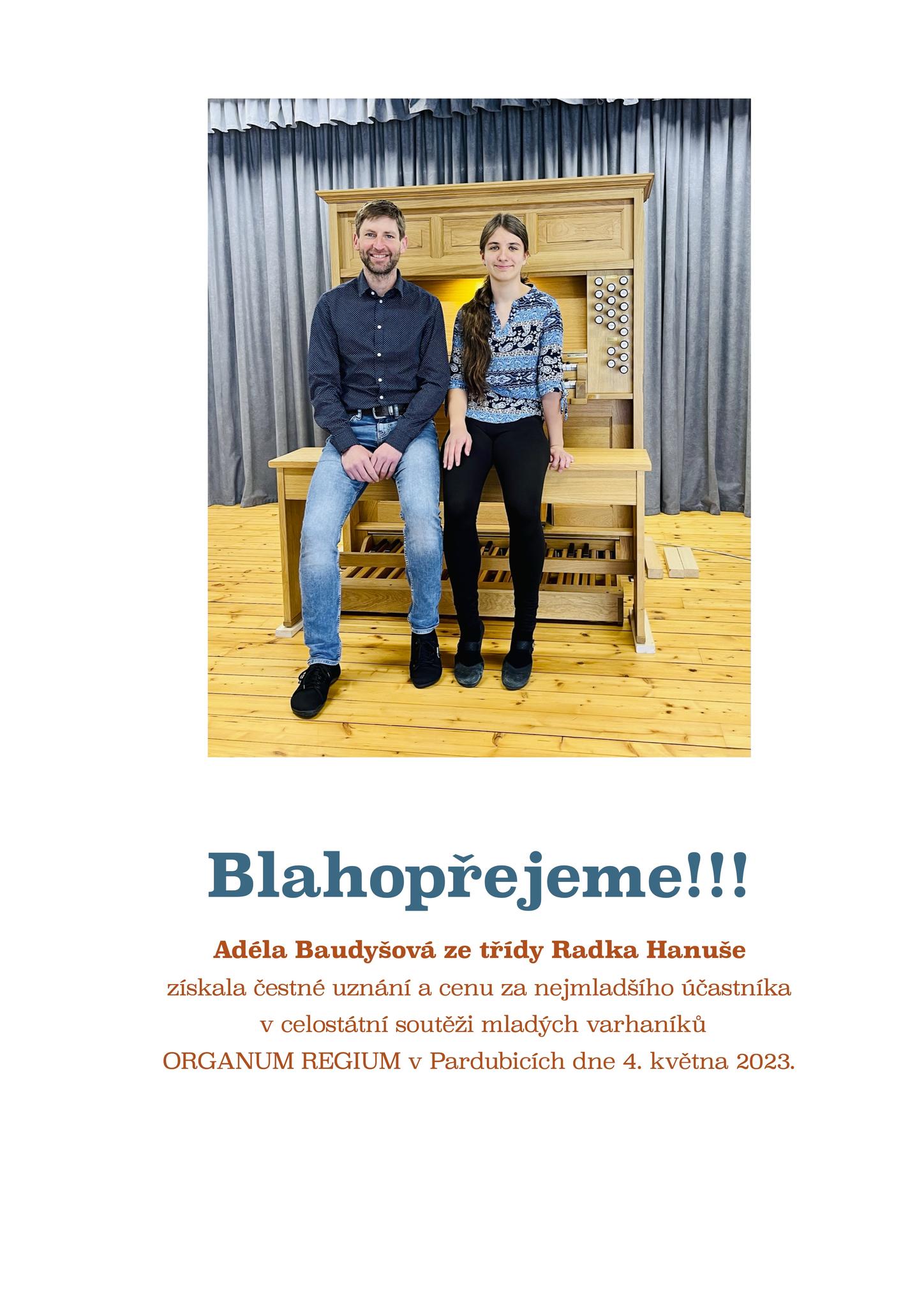 Blahopřejeme!!!

Adéla Baudyšová ze třídy Radka Hanuše
získala čestné uznání a cenu za nejmladšího účastníka
v celostátní soutěži mladých varhaníků
ORGANUM REGIUM v Pardubicích dne 4. května 2023.